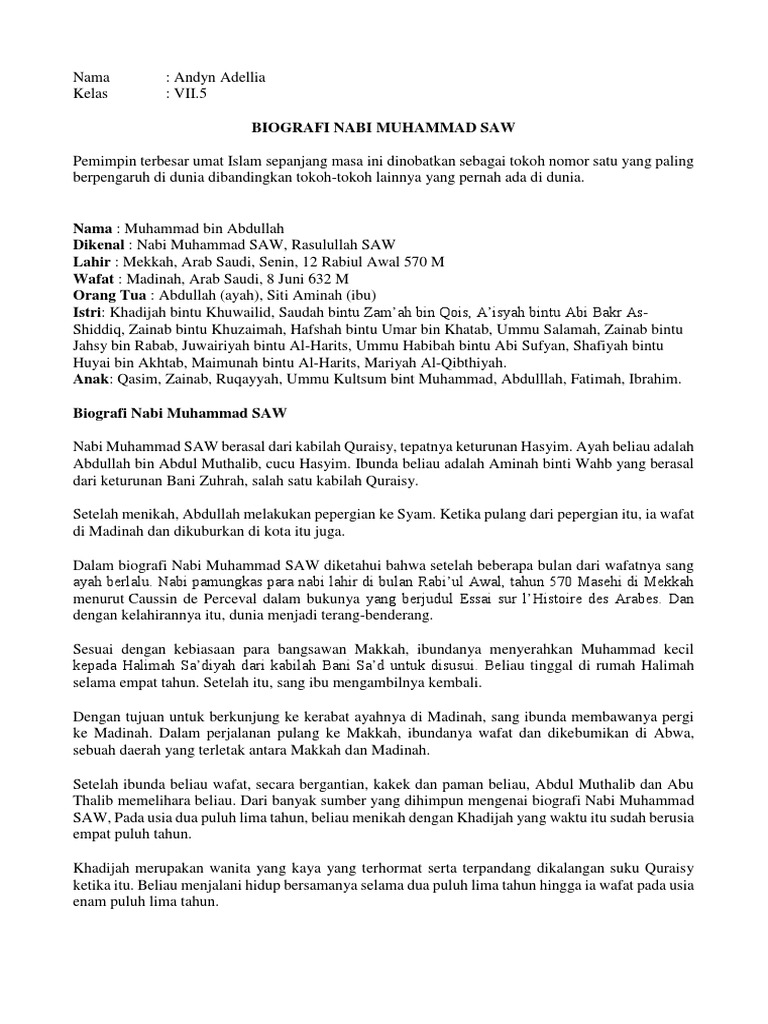 Nama : Andyn Adellia
Kelas : VII.5

BIOGRAFI NABI MUHAMMAD SAW

Pemimpin terbesar umat Islam sepanjang masa ini dinobatkan sebagai tokoh nomor satu yang paling berpengaruh di dunia dibandingkan tokoh-tokoh lainnya yang pernah ada di dunia.

Nama : Muhammad bin Abdullah
Dikenal : Nabi Muhammad SAW, Rasulullah SAW
Lahir : Mekkah, Arab Saudi, Senin, 12 Rabiul Awal 570 M
Wafat : Madinah, Arab Saudi, 8 Juni 632 M
Orang Tua : Abdullah (ayah), Siti Aminah (ibu)
Istri: Khadijah bintu Khuwailid, Saudah bintu Zam'ah bin Qois, A'isyah bintu Abi Bakr As-Shiddiq, Zainab bintu Khuzaimah, Hafshah bintu Umar bin Khatab, Ummu Salamah, Zainab bintu Jahsy bin Rabab, Juwairiyah bintu Al-Harits, Ummu Habibah bintu Abi Sufyan, Shafiyah bintu Huyai bin Akhtab, Maimunah bintu Al-Harits, Mariyah Al-Qibthiyah.
Anak: Qasim, Zainab, Ruqayyah, Ummu Kultsum bint Muhammad, Abdulllah, Fatimah, Ibrahim.

Biografi Nabi Muhammad SAW

Nabi Muhammad SAW berasal dari kabilah Quraisy, tepatnya keturunan Hasyim. Ayah beliau adalah Abdullah bin Abdul Muthalib, cucu Hasyim. Ibunda beliau adalah Aminah binti Wahb yang berasal dari keturunan Bani Zuhrah, salah satu kabilah Quraisy.

Setelah menikah, Abdullah melakukan pepergian ke Syam. Ketika pulang dari pepergian itu, ia wafat di Madinah dan dikuburkan di kota itu juga.

Dalam biografi Nabi Muhammad SAW diketahui bahwa setelah beberapa bulan dari wafatnya sang ayah berlalu. Nabi pamungkas para nabi lahir di bulan Rabi'ul Awal, tahun 570 Masehi di Mekkah menurut Caussin de Perceval dalam bukunya yang berjudul Essai sur l'Histoire des Arabes. Dan dengan kelahirannya itu, dunia menjadi terang-benderang.

Sesuai dengan kebiasaan para bangsawan Makkah, ibundanya menyerahkan Muhammad kecil kepada Halimah Sa'diyah dari kabilah Bani Sa'd untuk disusui. Beliau tinggal di rumah Halimah selama empat tahun. Setelah itu, sang ibu mengambilnya kembali.

Dengan tujuan untuk berkunjung ke kerabat ayahnya di Madinah, sang ibunda membawanya pergi ke Madinah. Dalam perjalanan pulang ke Makkah, ibundanya wafat dan dikebumikan di Abwa, sebuah daerah yang terletak antara Makkah dan Madinah.

Setelah ibunda beliau wafat, secara bergantian, kakek dan paman beliau, Abdul Muthalib dan Abu Thalib memelihara beliau. Dari banyak sumber yang dihimpun mengenai biografi Nabi Muhammad SAW, Pada usia dua puluh lima tahun, beliau menikah dengan Khadijah yang waktu itu sudah berusia empat puluh tahun.

Khadijah merupakan wanita yang kaya yang terhormat serta terpandang dikalangan suku Quraisy ketika itu. Beliau menjalani hidup bersamanya selama dua puluh lima tahun hingga ia wafat pada usia enam puluh lima tahun.